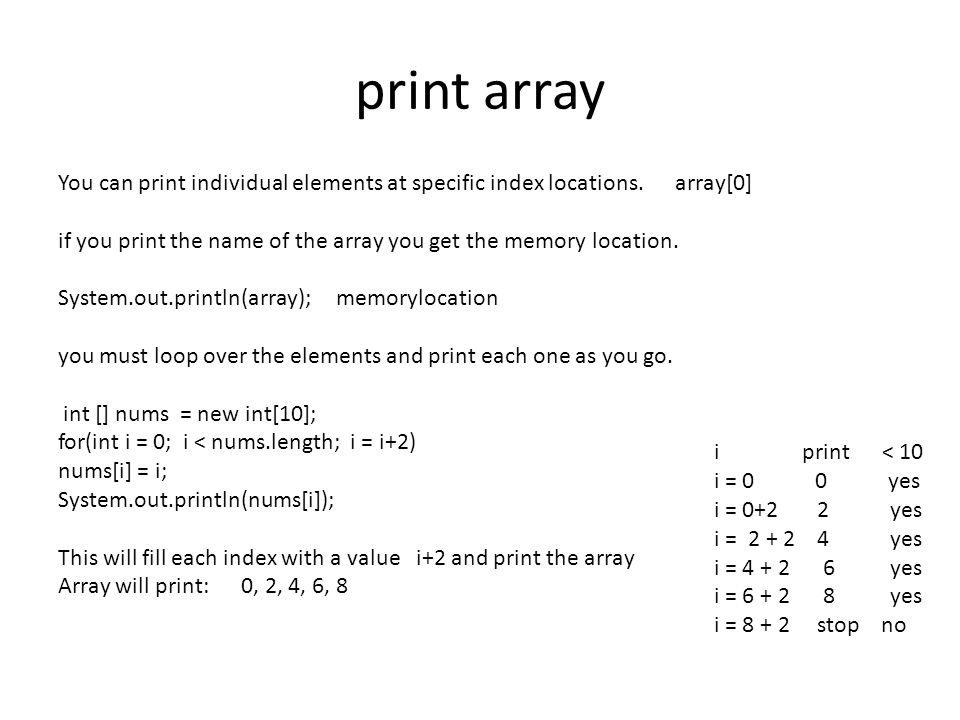 print array

You can print individual elements at specific index locations. array[0]

if you print the name of the array you get the memory location.

System.out.println(array); memorylocation

you must loop over the elements and print each one as you go.

int [] nums = new int[10];
for(int i = 0; i < nums.length; i = i+2)
nums[i] = i;
System.out.println(nums[i]);

This will fill each index with a value i+2 and print the array
Array will print: 0, 2, 4, 6, 8

| i | print | < 10 |
|---|---|---|
| i = 0 | 0 | yes |
| i = 0+2 | 2 | yes |
| i = 2 + 2 | 4 | yes |
| i = 4 + 2 | 6 | yes |
| i = 6 + 2 | 8 | yes |
| i = 8 + 2 | stop | no |